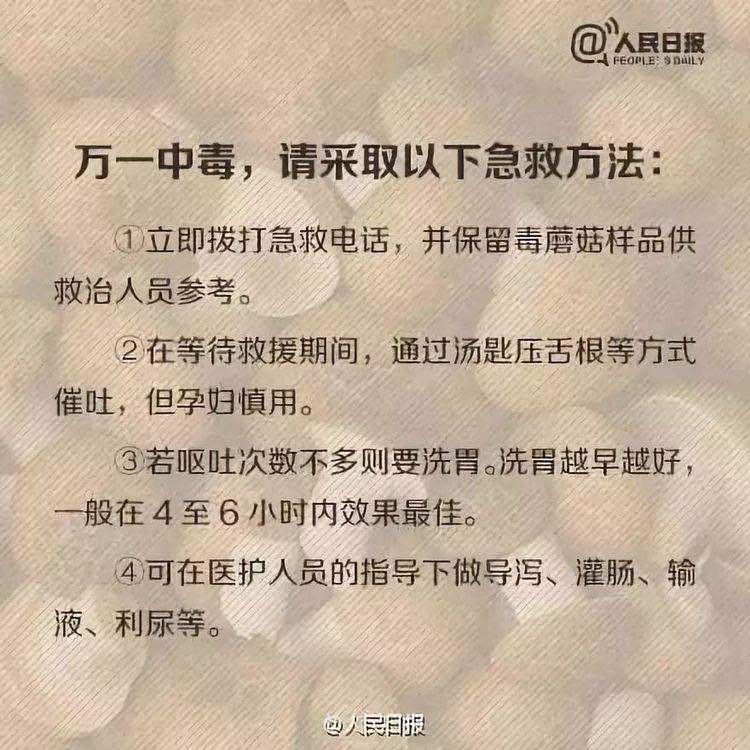 @人民日报
PEOPLE'S DAILY

万一中毒，请采取以下急救方法：

①立即拨打急救电话，并保留毒蘑菇样品供救治人员参考。

②在等待救援期间，通过汤匙压舌根等方式催吐，但孕妇慎用。

③若呕吐次数不多则要洗胃。洗胃越早越好，一般在 4 至 6 小时内效果最佳。

④可在医护人员的指导下做导泻、灌肠、输液、利尿等。

@人民日报